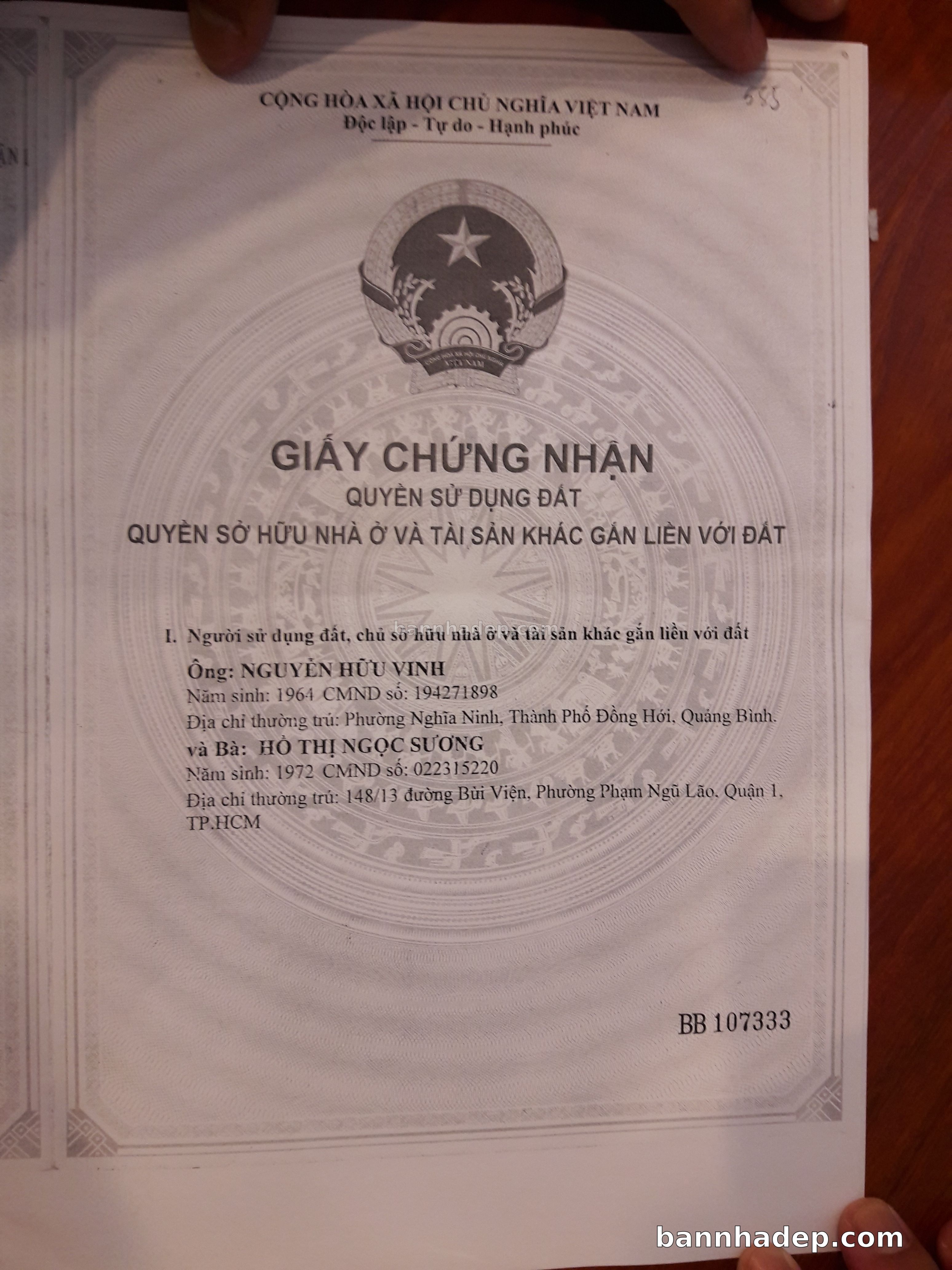 555

CỘNG HÒA XÃ HỘI CHỦ NGHĨA VIỆT NAM
Độc lập - Tự do - Hạnh phúc

GIẤY CHỨNG NHẬN
QUYỀN SỬ DỤNG ĐẤT
QUYỀN SỞ HỮU NHÀ Ở VÀ TÀI SẢN KHÁC GẮN LIỀN VỚI ĐẤT

I. Người sử dụng đất, chủ sở hữu nhà ở và tài sản khác gắn liền với đất

Ông: NGUYỄN HỮU VINH
Năm sinh: 1964 CMND số: 194271898
Địa chỉ thường trú: Phường Nghĩa Ninh, Thành Phố Đồng Hới, Quảng Bình.
và Bà: HỒ THỊ NGỌC SƯƠNG
Năm sinh: 1972 CMND số: 022315220
Địa chỉ thường trú: 148/13 đường Bùi Viện, Phường Phạm Ngũ Lão, Quận 1, TP.HCM

BB 107333

bannhadep.com